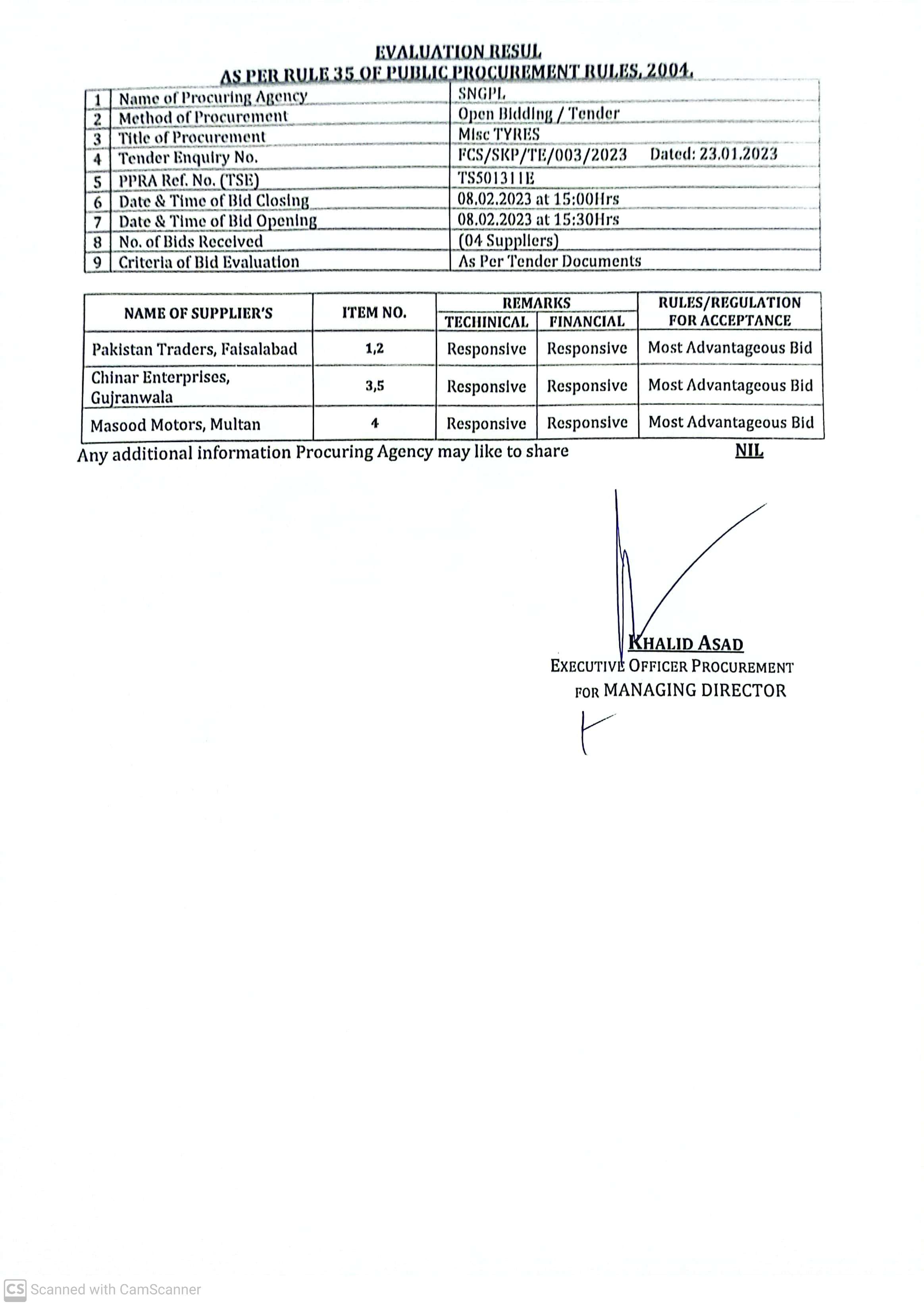 EVALUATION RESUL
AS PER RULE 35 OF PUBLIC PROCUREMENT RULES, 2004.

| 1 | Name of Procuring Agency | SNGPL |
|---|---|---|
| 2 | Method of Procurement | Open Bidding / Tender |
| 3 | Title of Procurement | Misc TYRES |
| 4 | Tender Enquiry No. | FCS/SKP/TE/003/2023 Dated: 23.01.2023 |
| 5 | PPRA Ref. No. (TSE) | TS501311E |
| 6 | Date & Time of Bid Closing | 08.02.2023 at 15:00Hrs |
| 7 | Date & Time of Bid Opening | 08.02.2023 at 15:30Hrs |
| 8 | No. of Bids Received | (04 Suppliers) |
| 9 | Criteria of Bid Evaluation | As Per Tender Documents |

| NAME OF SUPPLIER'S | ITEM NO. | REMARKS TECHINICAL | REMARKS FINANCIAL | RULES/REGULATION FOR ACCEPTANCE |
|---|---|---|---|---|
| Pakistan Traders, Faisalabad | 1,2 | Responsive | Responsive | Most Advantageous Bid |
| Chinar Enterprises, Gujranwala | 3,5 | Responsive | Responsive | Most Advantageous Bid |
| Masood Motors, Multan | 4 | Responsive | Responsive | Most Advantageous Bid |

Any additional information Procuring Agency may like to share NIL

KHALID ASAD
EXECUTIVE OFFICER PROCUREMENT
FOR MANAGING DIRECTOR

CS Scanned with CamScanner